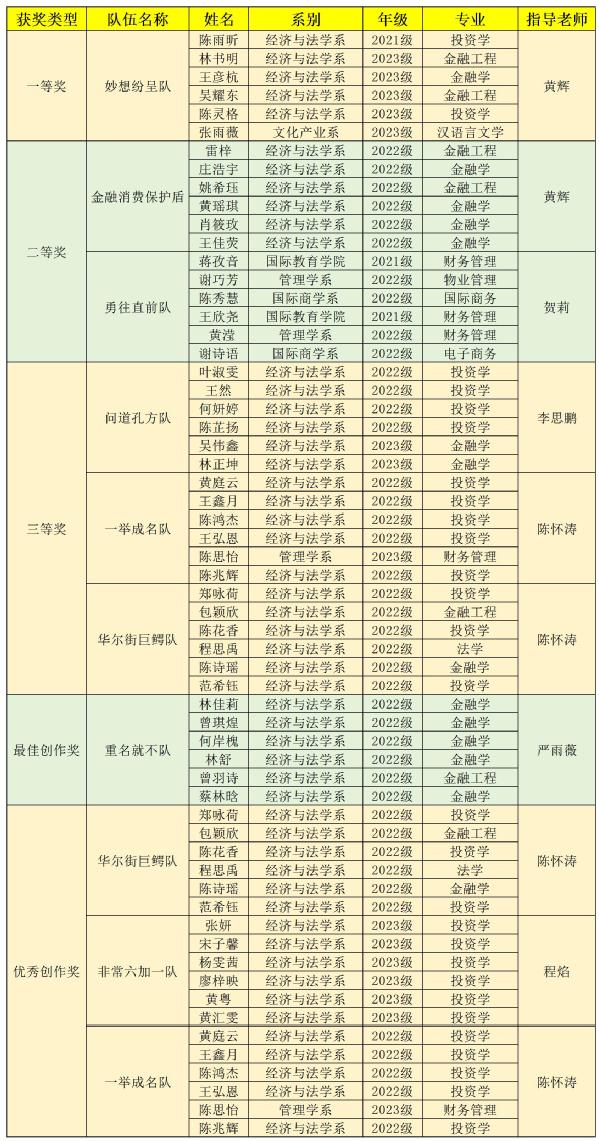 | 获奖类型 | 队伍名称 | 姓名 | 系别 | 年级 | 专业 | 指导老师 |
|---|---|---|---|---|---|---|
| 一等奖 | 妙想纷呈队 | 陈雨昕 | 经济与法学系 | 2021级 | 投资学 | 黄辉 |
| | | 林书明 | 经济与法学系 | 2023级 | 金融工程 | |
| | | 王彦杭 | 经济与法学系 | 2023级 | 金融学 | |
| | | 吴耀东 | 经济与法学系 | 2023级 | 金融工程 | |
| | | 陈灵格 | 经济与法学系 | 2023级 | 投资学 | |
| | | 张雨薇 | 文化产业系 | 2023级 | 汉语言文学 | |
| 二等奖 | 金融消费保护盾 | 雷梓 | 经济与法学系 | 2022级 | 金融工程 | 黄辉 |
| | | 庄浩宇 | 经济与法学系 | 2022级 | 金融学 | |
| | | 姚希珏 | 经济与法学系 | 2022级 | 金融工程 | |
| | | 黄瑶琪 | 经济与法学系 | 2022级 | 金融学 | |
| | | 肖筱玫 | 经济与法学系 | 2022级 | 金融学 | |
| | | 王佳荧 | 经济与法学系 | 2022级 | 金融学 | |
| | 勇往直前队 | 蒋孜音 | 国际教育学院 | 2021级 | 财务管理 | 贺莉 |
| | | 谢巧芳 | 管理学系 | 2022级 | 物业管理 | |
| | | 陈秀慧 | 国际商学系 | 2022级 | 国际商务 | |
| | | 王欣尧 | 国际教育学院 | 2021级 | 财务管理 | |
| | | 黄滢 | 管理学系 | 2022级 | 财务管理 | |
| | | 谢诗语 | 国际商学系 | 2022级 | 电子商务 | |
| 三等奖 | 问道孔方队 | 叶淑雯 | 经济与法学系 | 2022级 | 投资学 | 李思鹏 |
| | | 王然 | 经济与法学系 | 2022级 | 投资学 | |
| | | 何妍婷 | 经济与法学系 | 2022级 | 投资学 | |
| | | 陈芷扬 | 经济与法学系 | 2022级 | 投资学 | |
| | | 吴伟鑫 | 经济与法学系 | 2023级 | 金融学 | |
| | | 林正坤 | 经济与法学系 | 2023级 | 金融学 | |
| | 一举成名队 | 黄庭云 | 经济与法学系 | 2022级 | 投资学 | 陈怀涛 |
| | | 王鑫月 | 经济与法学系 | 2022级 | 投资学 | |
| | | 陈鸿杰 | 经济与法学系 | 2022级 | 投资学 | |
| | | 王弘恩 | 经济与法学系 | 2022级 | 投资学 | |
| | | 陈思怡 | 管理学系 | 2023级 | 财务管理 | |
| | | 陈兆辉 | 经济与法学系 | 2022级 | 投资学 | |
| | 华尔街巨鳄队 | 郑咏荷 | 经济与法学系 | 2022级 | 投资学 | 陈怀涛 |
| | | 包颖欣 | 经济与法学系 | 2022级 | 金融工程 | |
| | | 陈花香 | 经济与法学系 | 2022级 | 投资学 | |
| | | 程思禹 | 经济与法学系 | 2022级 | 法学 | |
| | | 陈诗瑶 | 经济与法学系 | 2022级 | 金融学 | |
| | | 范希钰 | 经济与法学系 | 2022级 | 投资学 | |
| 最佳创作奖 | 重名就不队 | 林佳莉 | 经济与法学系 | 2022级 | 金融学 | 严雨薇 |
| | | 曾琪煌 | 经济与法学系 | 2022级 | 金融学 | |
| | | 何岸槐 | 经济与法学系 | 2022级 | 金融学 | |
| | | 林舒 | 经济与法学系 | 2022级 | 金融学 | |
| | | 曾羽诗 | 经济与法学系 | 2022级 | 金融工程 | |
| | | 蔡林晗 | 经济与法学系 | 2022级 | 金融学 | |
| 优秀创作奖 | 华尔街巨鳄队 | 郑咏荷 | 经济与法学系 | 2022级 | 投资学 | 陈怀涛 |
| | | 包颖欣 | 经济与法学系 | 2022级 | 金融工程 | |
| | | 陈花香 | 经济与法学系 | 2022级 | 投资学 | |
| | | 程思禹 | 经济与法学系 | 2022级 | 法学 | |
| | | 陈诗瑶 | 经济与法学系 | 2022级 | 金融学 | |
| | | 范希钰 | 经济与法学系 | 2022级 | 投资学 | |
| | 非常六加一队 | 张妍 | 经济与法学系 | 2023级 | 投资学 | 程焰 |
| | | 宋子馨 | 经济与法学系 | 2023级 | 投资学 | |
| | | 杨雯茜 | 经济与法学系 | 2023级 | 投资学 | |
| | | 廖梓映 | 经济与法学系 | 2023级 | 投资学 | |
| | | 黄粤 | 经济与法学系 | 2023级 | 投资学 | |
| | | 黄汇雯 | 经济与法学系 | 2023级 | 投资学 | |
| | 一举成名队 | 黄庭云 | 经济与法学系 | 2022级 | 投资学 | 陈怀涛 |
| | | 王鑫月 | 经济与法学系 | 2022级 | 投资学 | |
| | | 陈鸿杰 | 经济与法学系 | 2022级 | 投资学 | |
| | | 王弘恩 | 经济与法学系 | 2022级 | 投资学 | |
| | | 陈思怡 | 管理学系 | 2023级 | 财务管理 | |
| | | 陈兆辉 | 经济与法学系 | 2022级 | 投资学 | |